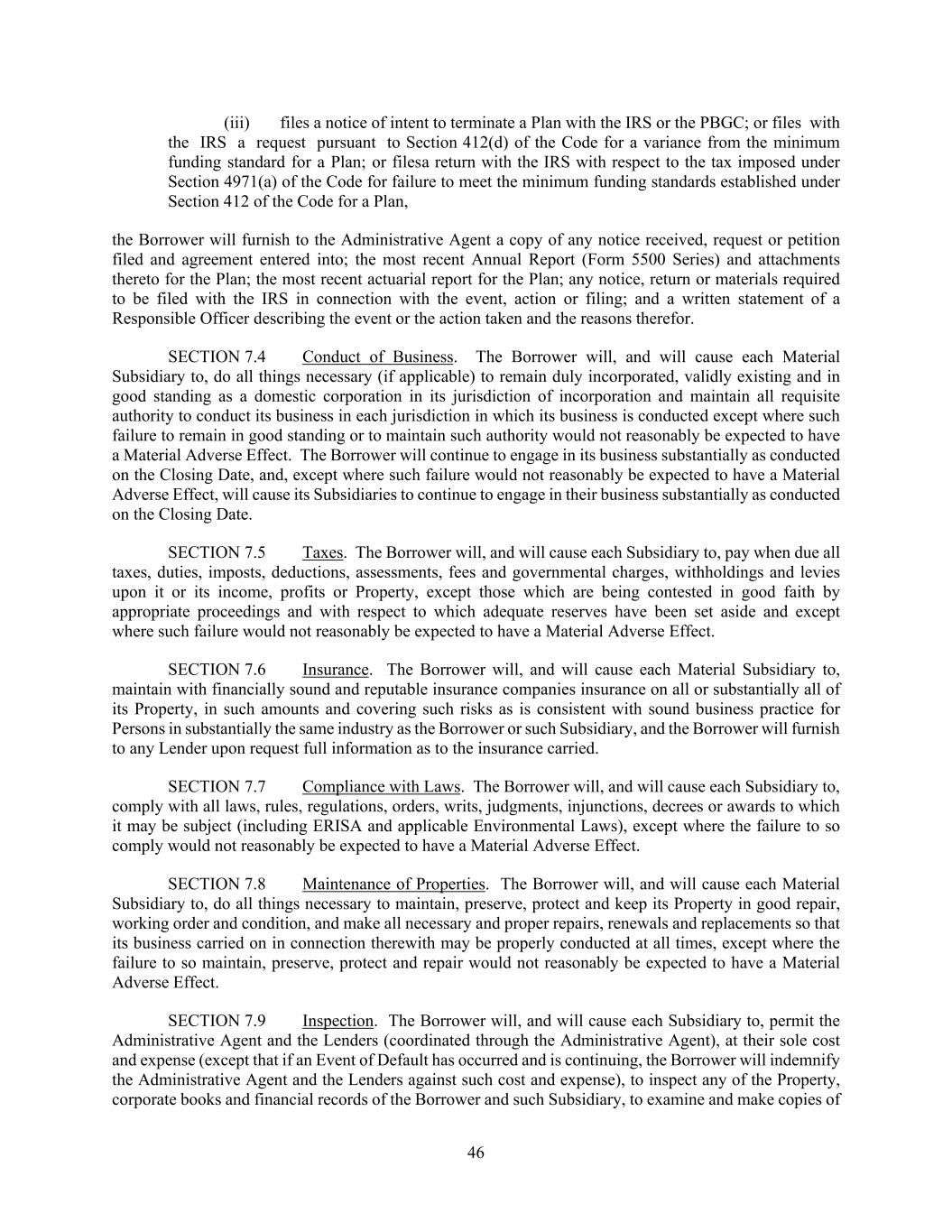 (iii) files a notice of intent to terminate a Plan with the IRS or the PBGC; or files with the IRS a request pursuant to Section 412(d) of the Code for a variance from the minimum funding standard for a Plan; or filesa return with the IRS with respect to the tax imposed under Section 4971(a) of the Code for failure to meet the minimum funding standards established under Section 412 of the Code for a Plan,

the Borrower will furnish to the Administrative Agent a copy of any notice received, request or petition filed and agreement entered into; the most recent Annual Report (Form 5500 Series) and attachments thereto for the Plan; the most recent actuarial report for the Plan; any notice, return or materials required to be filed with the IRS in connection with the event, action or filing; and a written statement of a Responsible Officer describing the event or the action taken and the reasons therefor.

SECTION 7.4 Conduct of Business. The Borrower will, and will cause each Material Subsidiary to, do all things necessary (if applicable) to remain duly incorporated, validly existing and in good standing as a domestic corporation in its jurisdiction of incorporation and maintain all requisite authority to conduct its business in each jurisdiction in which its business is conducted except where such failure to remain in good standing or to maintain such authority would not reasonably be expected to have a Material Adverse Effect. The Borrower will continue to engage in its business substantially as conducted on the Closing Date, and, except where such failure would not reasonably be expected to have a Material Adverse Effect, will cause its Subsidiaries to continue to engage in their business substantially as conducted on the Closing Date.

SECTION 7.5 Taxes. The Borrower will, and will cause each Subsidiary to, pay when due all taxes, duties, imposts, deductions, assessments, fees and governmental charges, withholdings and levies upon it or its income, profits or Property, except those which are being contested in good faith by appropriate proceedings and with respect to which adequate reserves have been set aside and except where such failure would not reasonably be expected to have a Material Adverse Effect.

SECTION 7.6 Insurance. The Borrower will, and will cause each Material Subsidiary to, maintain with financially sound and reputable insurance companies insurance on all or substantially all of its Property, in such amounts and covering such risks as is consistent with sound business practice for Persons in substantially the same industry as the Borrower or such Subsidiary, and the Borrower will furnish to any Lender upon request full information as to the insurance carried.

SECTION 7.7 Compliance with Laws. The Borrower will, and will cause each Subsidiary to, comply with all laws, rules, regulations, orders, writs, judgments, injunctions, decrees or awards to which it may be subject (including ERISA and applicable Environmental Laws), except where the failure to so comply would not reasonably be expected to have a Material Adverse Effect.

SECTION 7.8 Maintenance of Properties. The Borrower will, and will cause each Material Subsidiary to, do all things necessary to maintain, preserve, protect and keep its Property in good repair, working order and condition, and make all necessary and proper repairs, renewals and replacements so that its business carried on in connection therewith may be properly conducted at all times, except where the failure to so maintain, preserve, protect and repair would not reasonably be expected to have a Material Adverse Effect.

SECTION 7.9 Inspection. The Borrower will, and will cause each Subsidiary to, permit the Administrative Agent and the Lenders (coordinated through the Administrative Agent), at their sole cost and expense (except that if an Event of Default has occurred and is continuing, the Borrower will indemnify the Administrative Agent and the Lenders against such cost and expense), to inspect any of the Property, corporate books and financial records of the Borrower and such Subsidiary, to examine and make copies of

46